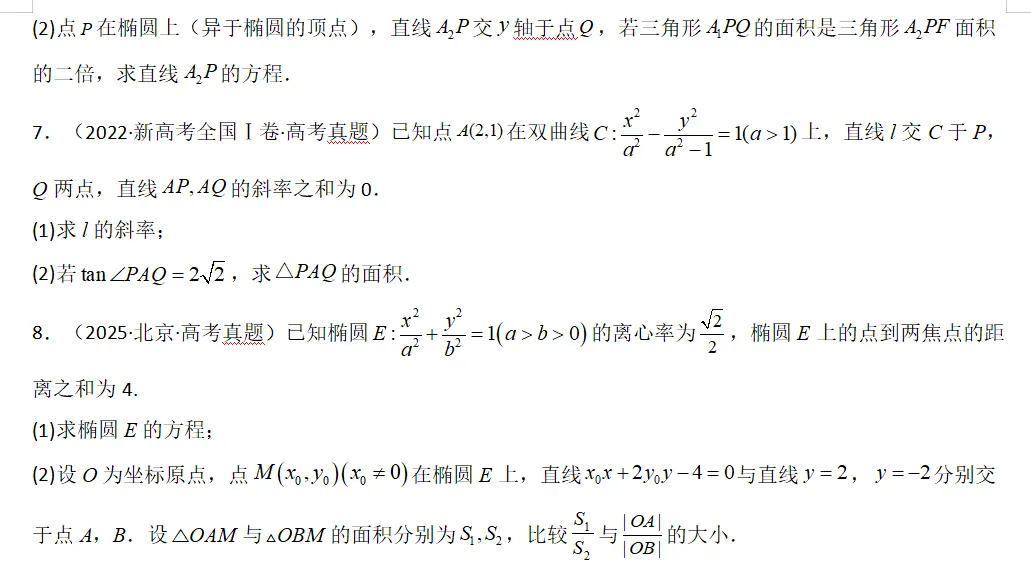 (2)点 $P$ 在椭圆上（异于椭圆的顶点），直线 $A_2P$ 交 $y$ 轴于点 $Q$，若三角形 $A_1PQ$ 的面积是三角形 $A_2PF$ 面积的二倍，求直线 $A_2P$ 的方程．

7．（2022·新高考全国Ⅰ卷·高考真题）已知点 $A(2,1)$ 在双曲线 $C:\frac{x^2}{a^2}-\frac{y^2}{a^2-1}=1(a>1)$ 上，直线 $l$ 交 $C$ 于 $P$，$Q$ 两点，直线 $AP,AQ$ 的斜率之和为 0．

(1)求 $l$ 的斜率；

(2)若 $\tan\angle PAQ=2\sqrt{2}$，求 $\triangle PAQ$ 的面积．

8．（2025·北京·高考真题）已知椭圆 $E:\frac{x^2}{a^2}+\frac{y^2}{b^2}=1(a>b>0)$ 的离心率为 $\frac{\sqrt{2}}{2}$，椭圆 $E$ 上的点到两焦点的距离之和为 4．

(1)求椭圆 $E$ 的方程；

(2)设 $O$ 为坐标原点，点 $M(x_0,y_0)(x_0\neq 0)$ 在椭圆 $E$ 上，直线 $x_0x+2y_0y-4=0$ 与直线 $y=2$，$y=-2$ 分别交于点 $A$，$B$．设 $\triangle OAM$ 与 $\triangle OBM$ 的面积分别为 $S_1,S_2$，比较 $\frac{S_1}{S_2}$ 与 $\frac{|OA|}{|OB|}$ 的大小．